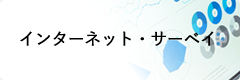 インターネット・サーベイ